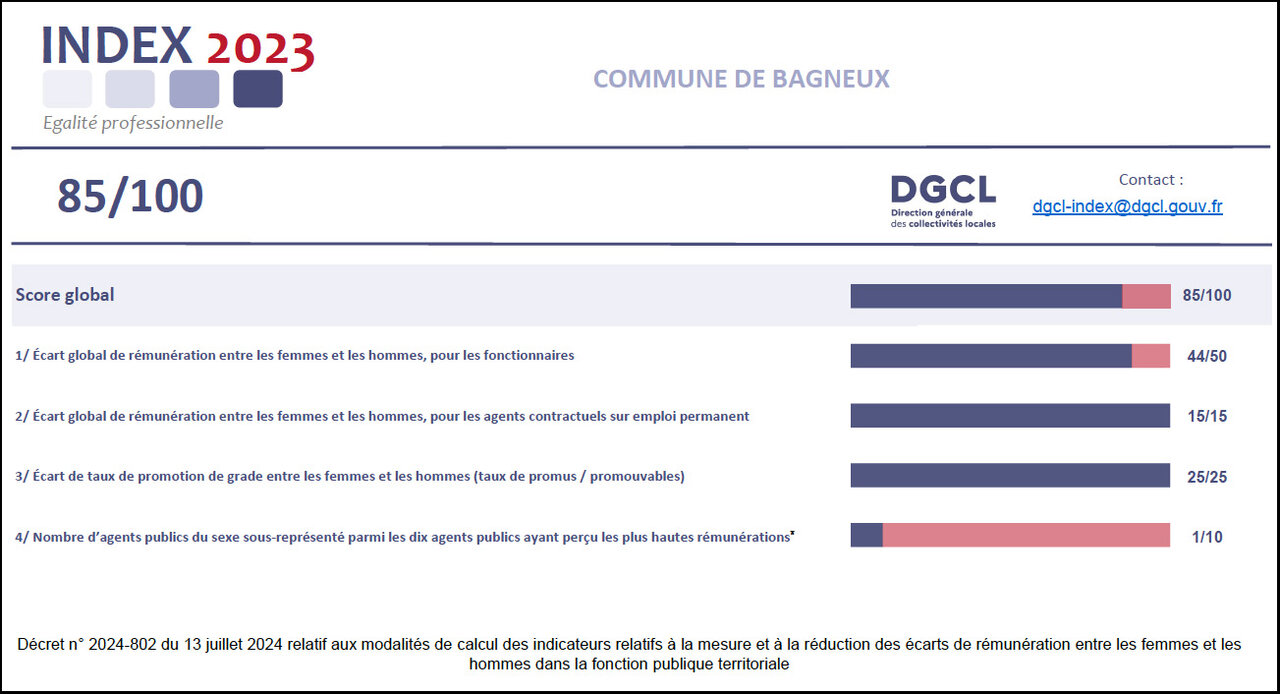 INDEX 2023

Egalité professionnelle

COMMUNE DE BAGNEUX

85/100

DGCL
Direction générale des collectivités locales

Contact :
dgcl-index@dgcl.gouv.fr

Score global 85/100

1/ Écart global de rémunération entre les femmes et les hommes, pour les fonctionnaires 44/50

2/ Écart global de rémunération entre les femmes et les hommes, pour les agents contractuels sur emploi permanent 15/15

3/ Écart de taux de promotion de grade entre les femmes et les hommes (taux de promus / promouvables) 25/25

4/ Nombre d'agents publics du sexe sous-représenté parmi les dix agents publics ayant perçu les plus hautes rémunérations* 1/10

Décret n° 2024-802 du 13 juillet 2024 relatif aux modalités de calcul des indicateurs relatifs à la mesure et à la réduction des écarts de rémunération entre les femmes et les hommes dans la fonction publique territoriale